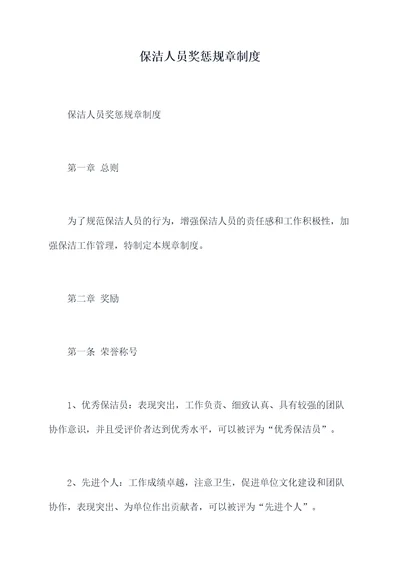 保洁人员奖惩规章制度

保洁人员奖惩规章制度

第一章 总则

为了规范保洁人员的行为，增强保洁人员的责任感和工作积极性，加强保洁工作管理，特制定本规章制度。

第二章 奖励

第一条 荣誉称号

1、优秀保洁员：表现突出，工作负责、细致认真、具有较强的团队协作意识，并且受评价者达到优秀水平，可以被评为“优秀保洁员”。

2、先进个人：工作成绩卓越，注意卫生，促进单位文化建设和团队协作，表现突出、为单位作出贡献者，可以被评为“先进个人”。